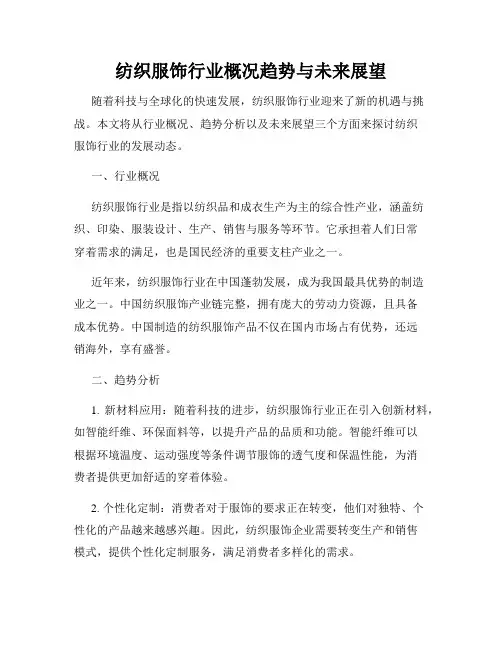 纺织服饰行业概况趋势与未来展望

随着科技与全球化的快速发展，纺织服饰行业迎来了新的机遇与挑战。本文将从行业概况、趋势分析以及未来展望三个方面来探讨纺织服饰行业的发展动态。

一、行业概况

纺织服饰行业是指以纺织品和成衣生产为主的综合性产业，涵盖纺织、印染、服装设计、生产、销售与服务等环节。它承担着人们日常穿着需求的满足，也是国民经济的重要支柱产业之一。

近年来，纺织服饰行业在中国蓬勃发展，成为我国最具优势的制造业之一。中国纺织服饰产业链完整，拥有庞大的劳动力资源，且具备成本优势。中国制造的纺织服饰产品不仅在国内市场占有优势，还远销海外，享有盛誉。

二、趋势分析

1. 新材料应用：随着科技的进步，纺织服饰行业正在引入创新材料，如智能纤维、环保面料等，以提升产品的品质和功能。智能纤维可以根据环境温度、运动强度等条件调节服饰的透气度和保温性能，为消费者提供更加舒适的穿着体验。

2. 个性化定制：消费者对于服饰的要求正在转变，他们对独特、个性化的产品越来越感兴趣。因此，纺织服饰企业需要转变生产和销售模式，提供个性化定制服务，满足消费者多样化的需求。